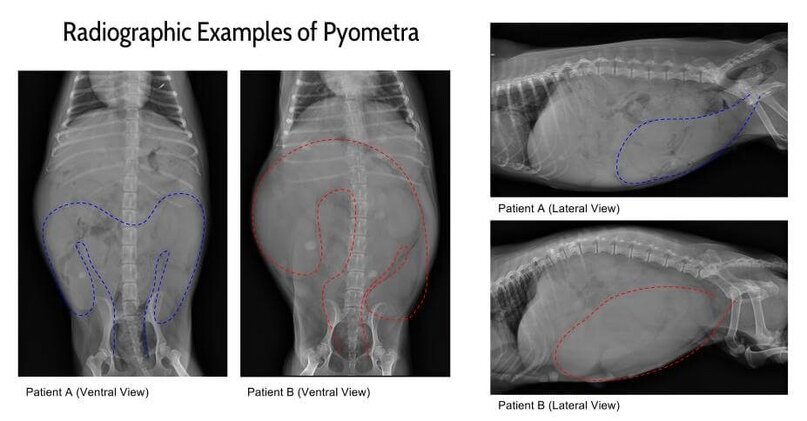 Radiographic Examples of Pyometra

Patient A (Ventral View)

Patient B (Ventral View)

Patient A (Lateral View)

Patient B (Lateral View)